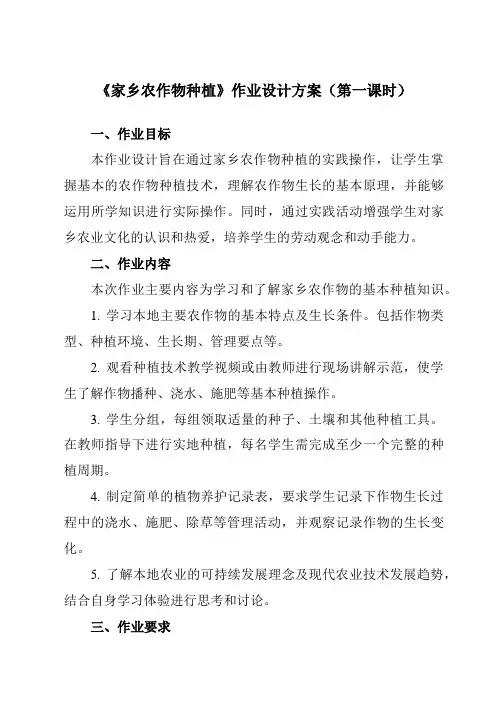 《家乡农作物种植》作业设计方案（第一课时）

一、作业目标

本作业设计旨在通过家乡农作物种植的实践操作，让学生掌握基本的农作物种植技术，理解农作物生长的基本原理，并能够运用所学知识进行实际操作。同时，通过实践活动增强学生对家乡农业文化的认识和热爱，培养学生的劳动观念和动手能力。

二、作业内容

本次作业主要内容为学习和了解家乡农作物的基本种植知识。

1. 学习本地主要农作物的基本特点及生长条件。包括作物类型、种植环境、生长期、管理要点等。

2. 观看种植技术教学视频或由教师进行现场讲解示范，使学生了解作物播种、浇水、施肥等基本种植操作。

3. 学生分组，每组领取适量的种子、土壤和其他种植工具。在教师指导下进行实地种植，每名学生需完成至少一个完整的种植周期。

4. 制定简单的植物养护记录表，要求学生记录下作物生长过程中的浇水、施肥、除草等管理活动，并观察记录作物的生长变化。

5. 了解本地农业的可持续发展理念及现代农业技术发展趋势，结合自身学习体验进行思考和讨论。

三、作业要求